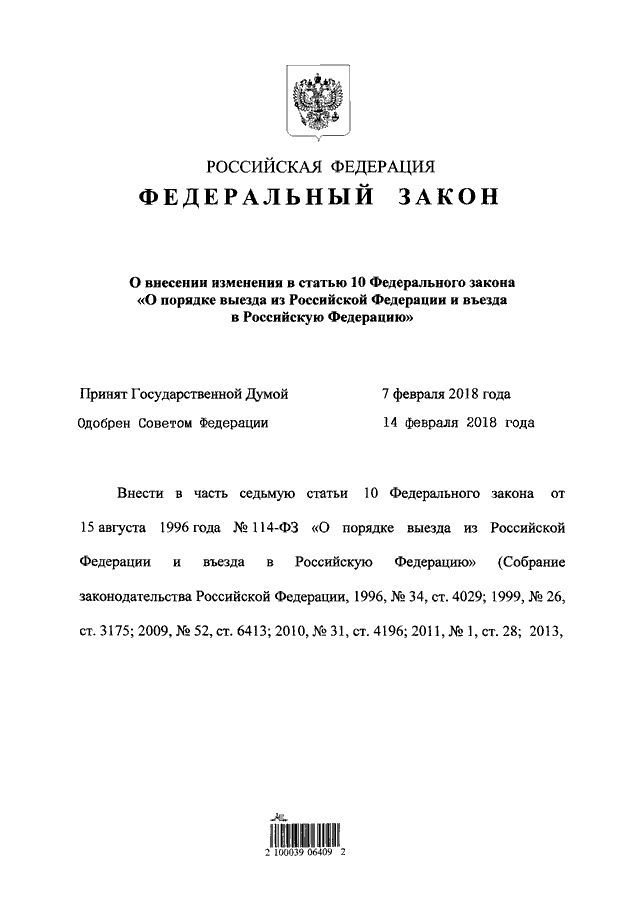 РОССИЙСКАЯ ФЕДЕРАЦИЯ

ФЕДЕРАЛЬНЫЙ ЗАКОН

О внесении изменения в статью 10 Федерального закона «О порядке выезда из Российской Федерации и въезда в Российскую Федерацию»

Принят Государственной Думой 7 февраля 2018 года

Одобрен Советом Федерации 14 февраля 2018 года

Внести в часть седьмую статьи 10 Федерального закона от 15 августа 1996 года № 114-ФЗ «О порядке выезда из Российской Федерации и въезда в Российскую Федерацию» (Собрание законодательства Российской Федерации, 1996, № 34, ст. 4029; 1999, № 26, ст. 3175; 2009, № 52, ст. 6413; 2010, № 31, ст. 4196; 2011, № 1, ст. 28; 2013,

2 100039 06409 2